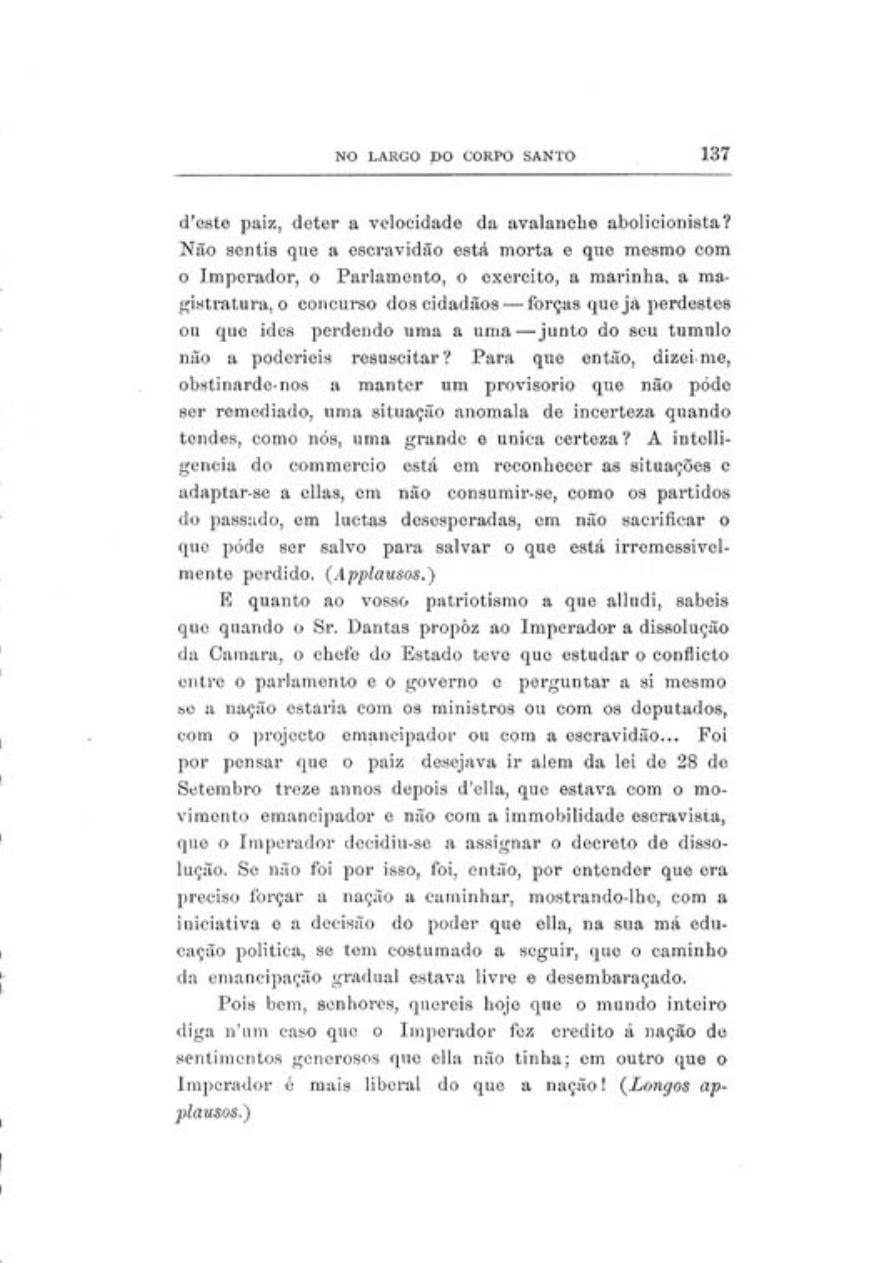 NO LARGO DO CORPO SANTO 137

d'este paiz, deter a velocidade da avalanche abolicionista? Não sentis que a escravidão está morta e que mesmo com o Imperador, o Parlamento, o exercito, a marinha, a magistratura, o concurso dos cidadãos — forças que já perdestes ou que ides perdendo uma a uma — junto do seu tumulo não a poderieis resuscitar? Para que então, dizei-me, obstinarde-nos a manter um provisorio que não póde ser remediado, uma situação anomala de incerteza quando tendes, como nós, uma grande e unica certeza? A intelligencia do commercio está em reconhecer as situações e adaptar-se a ellas, em não consumir-se, como os partidos do passado, em luctas desesperadas, em não sacrificar o que póde ser salvo para salvar o que está irremessivelmente perdido. (Applausos.)

E quanto ao vosso patriotismo a que alludi, sabeis que quando o Sr. Dantas propôz ao Imperador a dissolução da Camara, o chefe do Estado teve que estudar o conflicto entre o parlamento e o governo e perguntar a si mesmo se a nação estaria com os ministros ou com os deputados, com o projecto emancipador ou com a escravidão... Foi por pensar que o paiz desejava ir alem da lei de 28 de Setembro treze annos depois d'ella, que estava com o movimento emancipador e não com a immobilidade escravista, que o Imperador decidiu-se a assignar o decreto de dissolução. Se não foi por isso, foi, então, por entender que era preciso forçar a nação a caminhar, mostrando-lhe, com a iniciativa e a decisão do poder que ella, na sua má educação politica, se tem costumado a seguir, que o caminho da emancipação gradual estava livre e desembaraçado.

Pois bem, senhores, quereis hoje que o mundo inteiro diga n'um caso que o Imperador fez credito á nação de sentimentos generosos que ella não tinha; em outro que o Imperador é mais liberal do que a nação! (Longos applausos.)